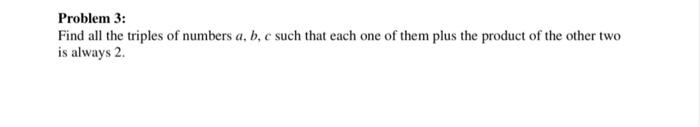 Problem 3:

Find all the triples of numbers $a$, $b$, $c$ such that each one of them plus the product of the other two is always 2.